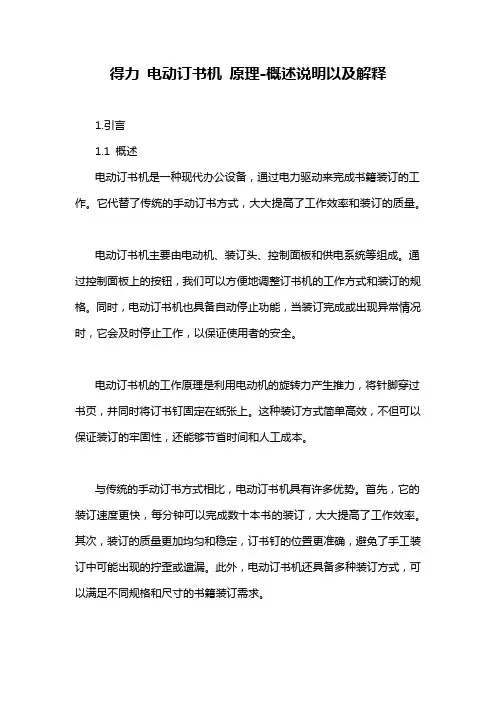 得力 电动订书机 原理-概述说明以及解释

1.引言

1.1 概述

电动订书机是一种现代办公设备，通过电力驱动来完成书籍装订的工作。它代替了传统的手动订书方式，大大提高了工作效率和装订的质量。

电动订书机主要由电动机、装订头、控制面板和供电系统等组成。通过控制面板上的按钮，我们可以方便地调整订书机的工作方式和装订的规格。同时，电动订书机也具备自动停止功能，当装订完成或出现异常情况时，它会及时停止工作，以保证使用者的安全。

电动订书机的工作原理是利用电动机的旋转力产生推力，将针脚穿过书页，并同时将订书钉固定在纸张上。这种装订方式简单高效，不但可以保证装订的牢固性，还能够节省时间和人工成本。

与传统的手动订书方式相比，电动订书机具有许多优势。首先，它的装订速度更快，每分钟可以完成数十本书的装订，大大提高了工作效率。其次，装订的质量更加均匀和稳定，订书钉的位置更准确，避免了手工装订中可能出现的拧歪或遗漏。此外，电动订书机还具备多种装订方式，可以满足不同规格和尺寸的书籍装订需求。